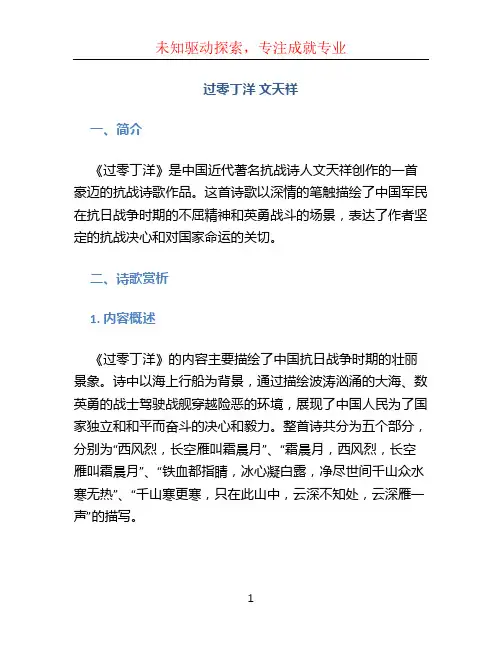 未知驱动探索，专注成就专业

过零丁洋 文天祥

一、简介

《过零丁洋》是中国近代著名抗战诗人文天祥创作的一首豪迈的抗战诗歌作品。这首诗歌以深情的笔触描绘了中国军民在抗日战争时期的不屈精神和英勇战斗的场景，表达了作者坚定的抗战决心和对国家命运的关切。

二、诗歌赏析

1. 内容概述

《过零丁洋》的内容主要描绘了中国抗日战争时期的壮丽景象。诗中以海上行船为背景，通过描绘波涛汹涌的大海、数英勇的战士驾驶战舰穿越险恶的环境，展现了中国人民为了国家独立和和平而奋斗的决心和毅力。整首诗共分为五个部分，分别为“西风烈，长空雁叫霜晨月”、“霜晨月，西风烈，长空雁叫霜晨月”、“铁血都指睛，冰心凝白露，净尽世间千山众水寒无热”、“千山寒更寒，只在此山中，云深不知处，云深雁一声”的描写。

1